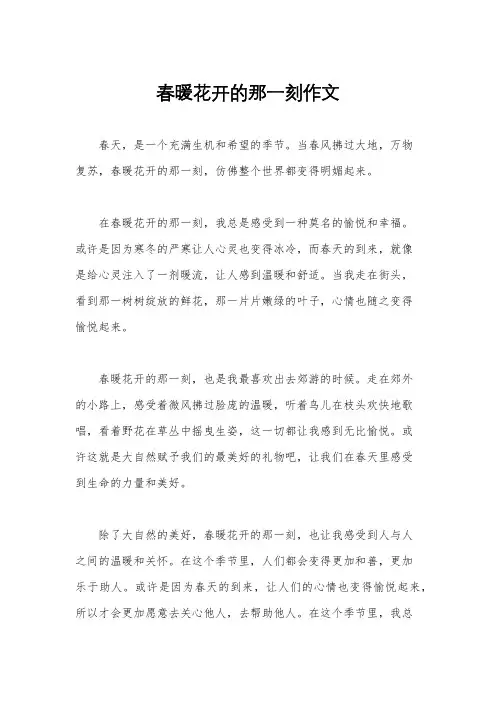 春暖花开的那一刻作文

春天，是一个充满生机和希望的季节。当春风拂过大地，万物复苏，春暖花开的那一刻，仿佛整个世界都变得明媚起来。

在春暖花开的那一刻，我总是感受到一种莫名的愉悦和幸福。或许是因为寒冬的严寒让人心灵也变得冰冷，而春天的到来，就像是给心灵注入了一剂暖流，让人感到温暖和舒适。当我走在街头，看到那一树树绽放的鲜花，那一片片嫩绿的叶子，心情也随之变得愉悦起来。

春暖花开的那一刻，也是我最喜欢出去郊游的时候。走在郊外的小路上，感受着微风拂过脸庞的温暖，听着鸟儿在枝头欢快地歌唱，看着野花在草丛中摇曳生姿，这一切都让我感到无比愉悦。或许这就是大自然赋予我们的最美好的礼物吧，让我们在春天里感受到生命的力量和美好。

除了大自然的美好，春暖花开的那一刻，也让我感受到人与人之间的温暖和关怀。在这个季节里，人们都会变得更加和善，更加乐于助人。或许是因为春天的到来，让人们的心情也变得愉悦起来，所以才会更加愿意去关心他人，去帮助他人。在这个季节里，我总